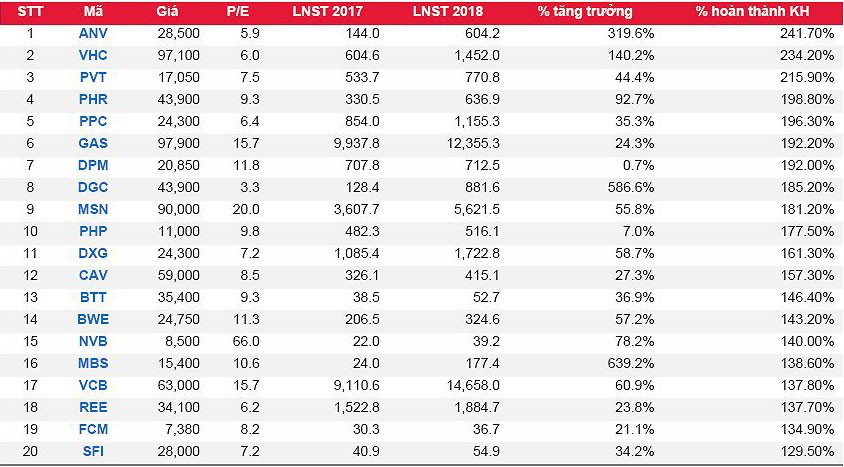 | STT | Mã | Giá | P/E | LNST 2017 | LNST 2018 | % tăng trưởng | % hoàn thành KH |
|---|---|---|---|---|---|---|---|
| 1 | ANV | 28,500 | 5.9 | 144.0 | 604.2 | 319.6% | 241.70% |
| 2 | VHC | 97,100 | 6.0 | 604.6 | 1,452.0 | 140.2% | 234.20% |
| 3 | PVT | 17,050 | 7.5 | 533.7 | 770.8 | 44.4% | 215.90% |
| 4 | PHR | 43,900 | 9.3 | 330.5 | 636.9 | 92.7% | 198.80% |
| 5 | PPC | 24,300 | 6.4 | 854.0 | 1,155.3 | 35.3% | 196.30% |
| 6 | GAS | 97,900 | 15.7 | 9,937.8 | 12,355.3 | 24.3% | 192.20% |
| 7 | DPM | 20,850 | 11.8 | 707.8 | 712.5 | 0.7% | 192.00% |
| 8 | DGC | 43,900 | 3.3 | 128.4 | 881.6 | 586.6% | 185.20% |
| 9 | MSN | 90,000 | 20.0 | 3,607.7 | 5,621.5 | 55.8% | 181.20% |
| 10 | PHP | 11,000 | 9.8 | 482.3 | 516.1 | 7.0% | 177.50% |
| 11 | DXG | 24,300 | 7.2 | 1,085.4 | 1,722.8 | 58.7% | 161.30% |
| 12 | CAV | 59,000 | 8.5 | 326.1 | 415.1 | 27.3% | 157.30% |
| 13 | BTT | 35,400 | 9.3 | 38.5 | 52.7 | 36.9% | 146.40% |
| 14 | BWE | 24,750 | 11.3 | 206.5 | 324.6 | 57.2% | 143.20% |
| 15 | NVB | 8,500 | 66.0 | 22.0 | 39.2 | 78.2% | 140.00% |
| 16 | MBS | 15,400 | 10.6 | 24.0 | 177.4 | 639.2% | 138.60% |
| 17 | VCB | 63,000 | 15.7 | 9,110.6 | 14,658.0 | 60.9% | 137.80% |
| 18 | REE | 34,100 | 6.2 | 1,522.8 | 1,884.7 | 23.8% | 137.70% |
| 19 | FCM | 7,380 | 8.2 | 30.3 | 36.7 | 21.1% | 134.90% |
| 20 | SFI | 28,000 | 7.2 | 40.9 | 54.9 | 34.2% | 129.50% |